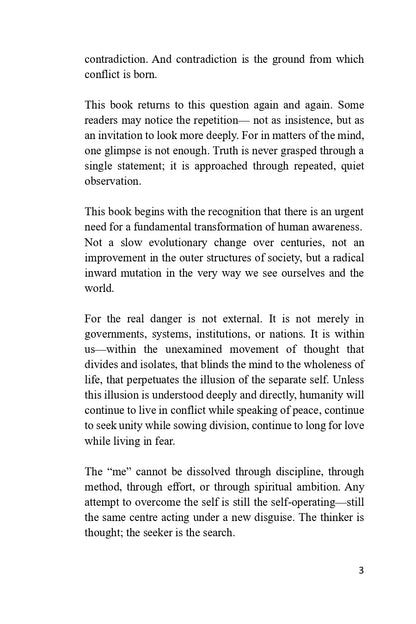 contradiction. And contradiction is the ground from which conflict is born.

This book returns to this question again and again. Some readers may notice the repetition— not as insistence, but as an invitation to look more deeply. For in matters of the mind, one glimpse is not enough. Truth is never grasped through a single statement; it is approached through repeated, quiet observation.

This book begins with the recognition that there is an urgent need for a fundamental transformation of human awareness. Not a slow evolutionary change over centuries, not an improvement in the outer structures of society, but a radical inward mutation in the very way we see ourselves and the world.

For the real danger is not external. It is not merely in governments, systems, institutions, or nations. It is within us—within the unexamined movement of thought that divides and isolates, that blinds the mind to the wholeness of life, that perpetuates the illusion of the separate self. Unless this illusion is understood deeply and directly, humanity will continue to live in conflict while speaking of peace, continue to seek unity while sowing division, continue to long for love while living in fear.

The "me" cannot be dissolved through discipline, through method, through effort, or through spiritual ambition. Any attempt to overcome the self is still the self-operating—still the same centre acting under a new disguise. The thinker is thought; the seeker is the search.

3